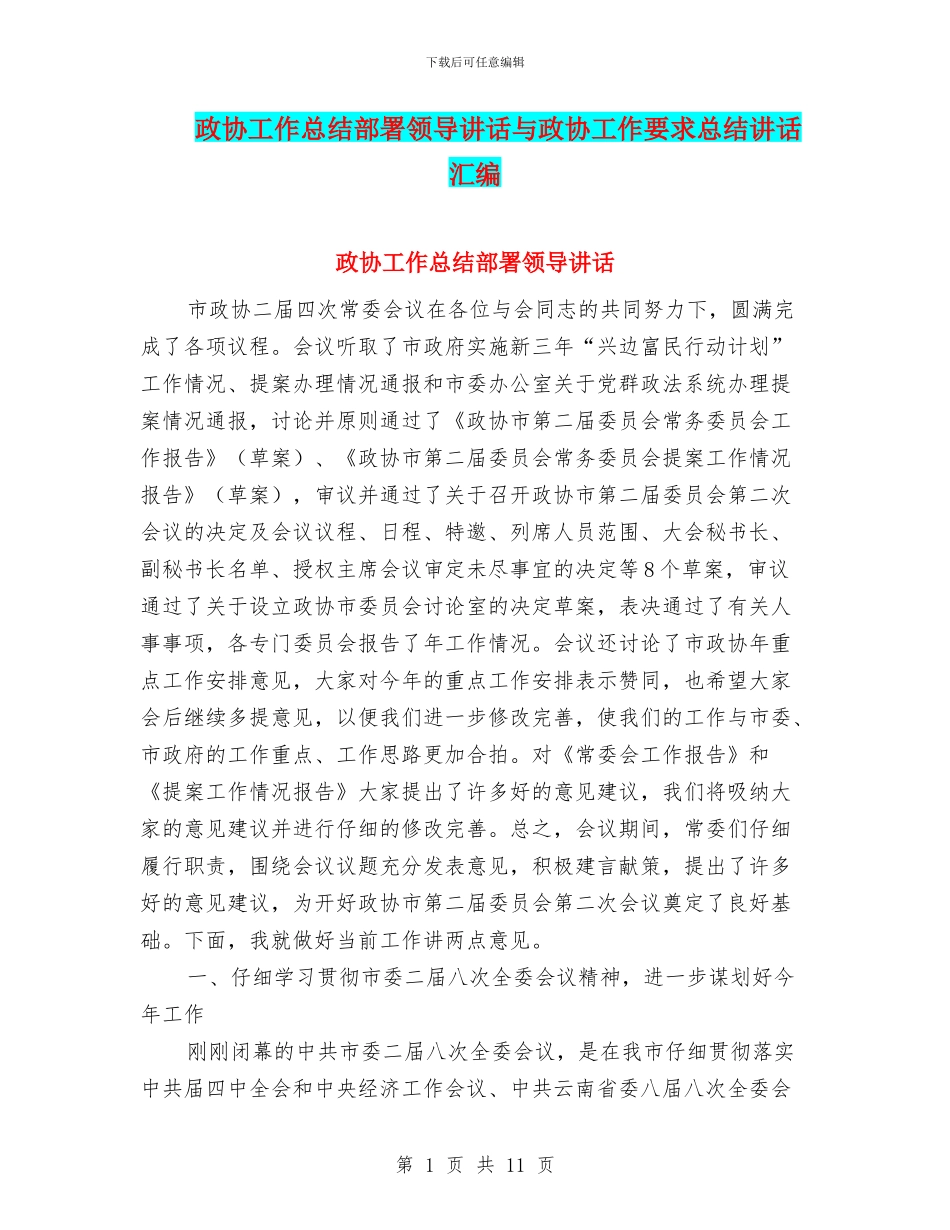 下载后可任意编辑

政协工作总结部署领导讲话与政协工作要求总结讲话汇编

政协工作总结部署领导讲话

市政协二届四次常委会议在各位与会同志的共同努力下，圆满完成了各项议程。会议听取了市政府实施新三年“兴边富民行动计划”工作情况、提案办理情况通报和市委办公室关于党群政法系统办理提案情况通报，讨论并原则通过了《政协市第二届委员会常务委员会工作报告》（草案）、《政协市第二届委员会常务委员会提案工作情况报告》（草案），审议并通过了关于召开政协市第二届委员会第二次会议的决定及会议议程、日程、特邀、列席人员范围、大会秘书长、副秘书长名单、授权主席会议审定未尽事宜的决定等8个草案，审议通过了关于设立政协市委员会讨论室的决定草案，表决通过了有关人事事项，各专门委员会报告了年工作情况。会议还讨论了市政协年重点工作安排意见，大家对今年的重点工作安排表示赞同，也希望大家会后继续多提意见，以便我们进一步修改完善，使我们的工作与市委、市政府的工作重点、工作思路更加合拍。对《常委会工作报告》和《提案工作情况报告》大家提出了许多好的意见建议，我们将吸纳大家的意见建议并进行仔细的修改完善。总之，会议期间，常委们仔细履行职责，围绕会议议题充分发表意见，积极建言献策，提出了许多好的意见建议，为开好政协市第二届委员会第二次会议奠定了良好基础。下面，我就做好当前工作讲两点意见。

一、仔细学习贯彻市委二届八次全委会议精神，进一步谋划好今年工作

刚刚闭幕的中共市委二届八次全委会议，是在我市仔细贯彻落实中共届四中全会和中央经济工作会议、中共云南省委八届八次全委会

第 1 页 共 11 页